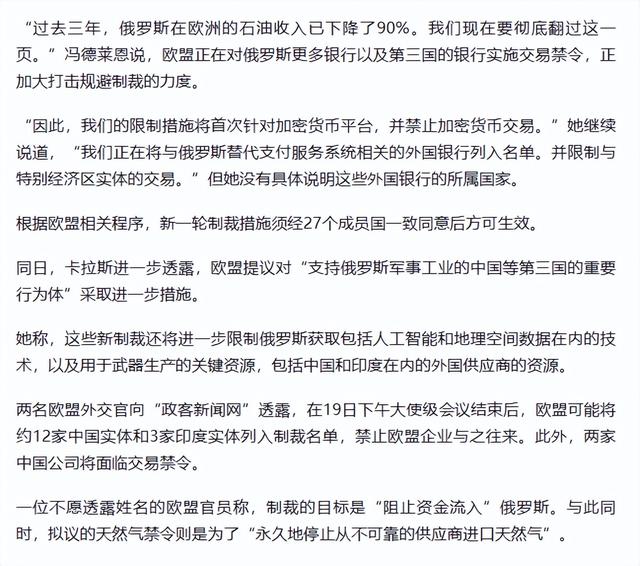 “过去三年，俄罗斯在欧洲的石油收入已下降了90%。我们现在要彻底翻过这一页。”冯德莱恩说，欧盟正在对俄罗斯更多银行以及第三国的银行实施交易禁令，正加大打击规避制裁的力度。

“因此，我们的限制措施将首次针对加密货币平台，并禁止加密货币交易。”她继续说道，“我们正在将与俄罗斯替代支付服务系统相关的外国银行列入名单。并限制与特别经济区实体的交易。”但她没有具体说明这些外国银行的所属国家。

根据欧盟相关程序，新一轮制裁措施须经27个成员国一致同意后方可生效。

同日，卡拉斯进一步透露，欧盟提议对“支持俄罗斯军事工业的中国等第三国的重要行为体”采取进一步措施。

她称，这些新制裁还将进一步限制俄罗斯获取包括人工智能和地理空间数据在内的技术，以及用于武器生产的关键资源，包括中国和印度在内的外国供应商的资源。

两名欧盟外交官向“政客新闻网”透露，在19日下午大使级会议结束后，欧盟可能将约12家中国实体和3家印度实体列入制裁名单，禁止欧盟企业与之往来。此外，两家中国公司将面临交易禁令。

一位不愿透露姓名的欧盟官员称，制裁的目标是“阻止资金流入”俄罗斯。与此同时，拟议的天然气禁令则是为了“永久地停止从不可靠的供应商进口天然气”。